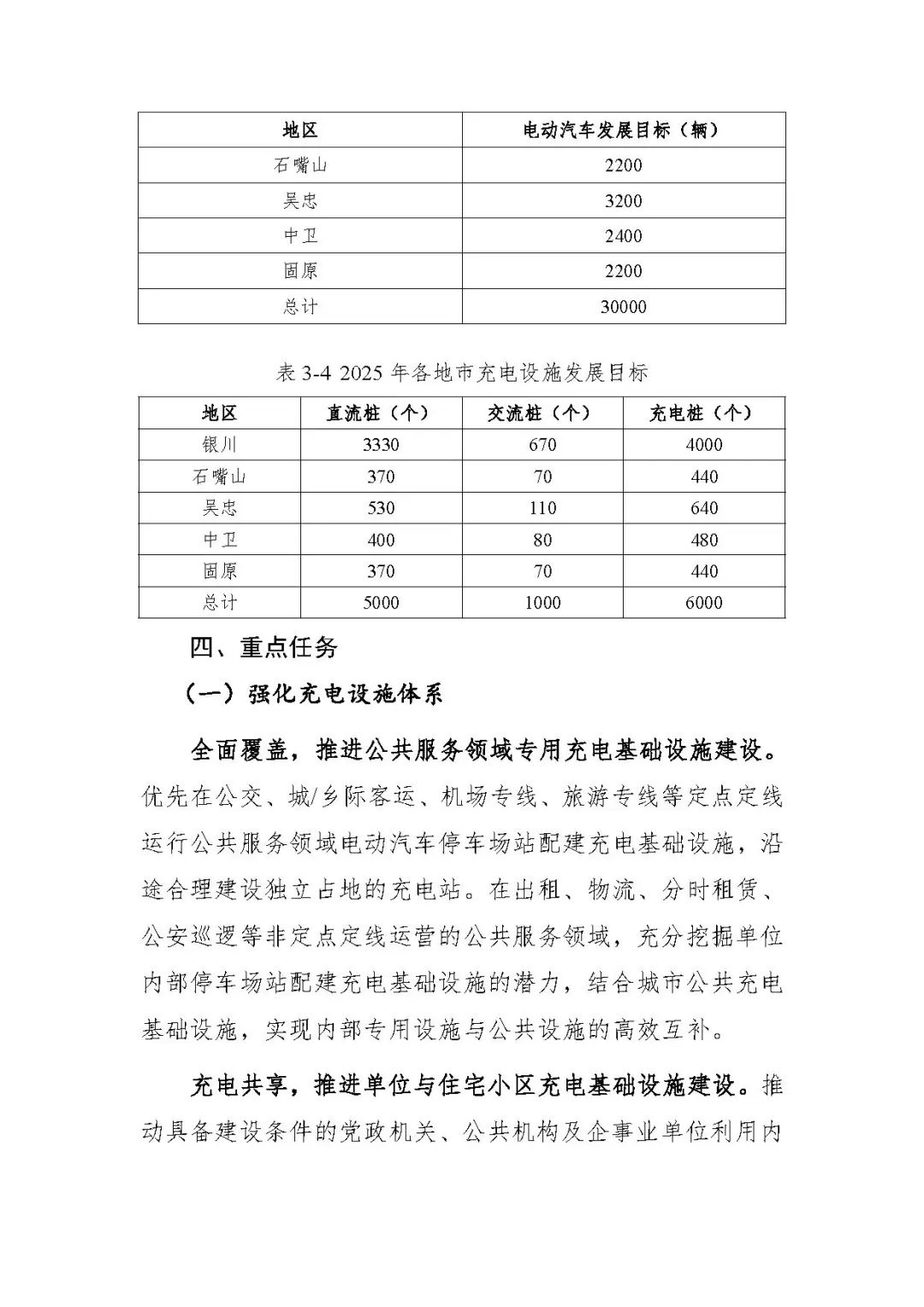 | 地区 | 电动汽车发展目标（辆） |
|---|---|
| 石嘴山 | 2200 |
| 吴忠 | 3200 |
| 中卫 | 2400 |
| 固原 | 2200 |
| 总计 | 30000 |

表 3-4 2025 年各地市充电设施发展目标

| 地区 | 直流桩（个） | 交流桩（个） | 充电桩（个） |
|---|---|---|---|
| 银川 | 3330 | 670 | 4000 |
| 石嘴山 | 370 | 70 | 440 |
| 吴忠 | 530 | 110 | 640 |
| 中卫 | 400 | 80 | 480 |
| 固原 | 370 | 70 | 440 |
| 总计 | 5000 | 1000 | 6000 |

四、重点任务

（一）强化充电设施体系

全面覆盖，推进公共服务领域专用充电基础设施建设。优先在公交、城/乡际客运、机场专线、旅游专线等定点定线运行公共服务领域电动汽车停车场站配建充电基础设施，沿途合理建设独立占地的充电站。在出租、物流、分时租赁、公安巡逻等非定点定线运营的公共服务领域，充分挖掘单位内部停车场站配建充电基础设施的潜力，结合城市公共充电基础设施，实现内部专用设施与公共设施的高效互补。

充电共享，推进单位与住宅小区充电基础设施建设。推动具备建设条件的党政机关、公共机构及企事业单位利用内